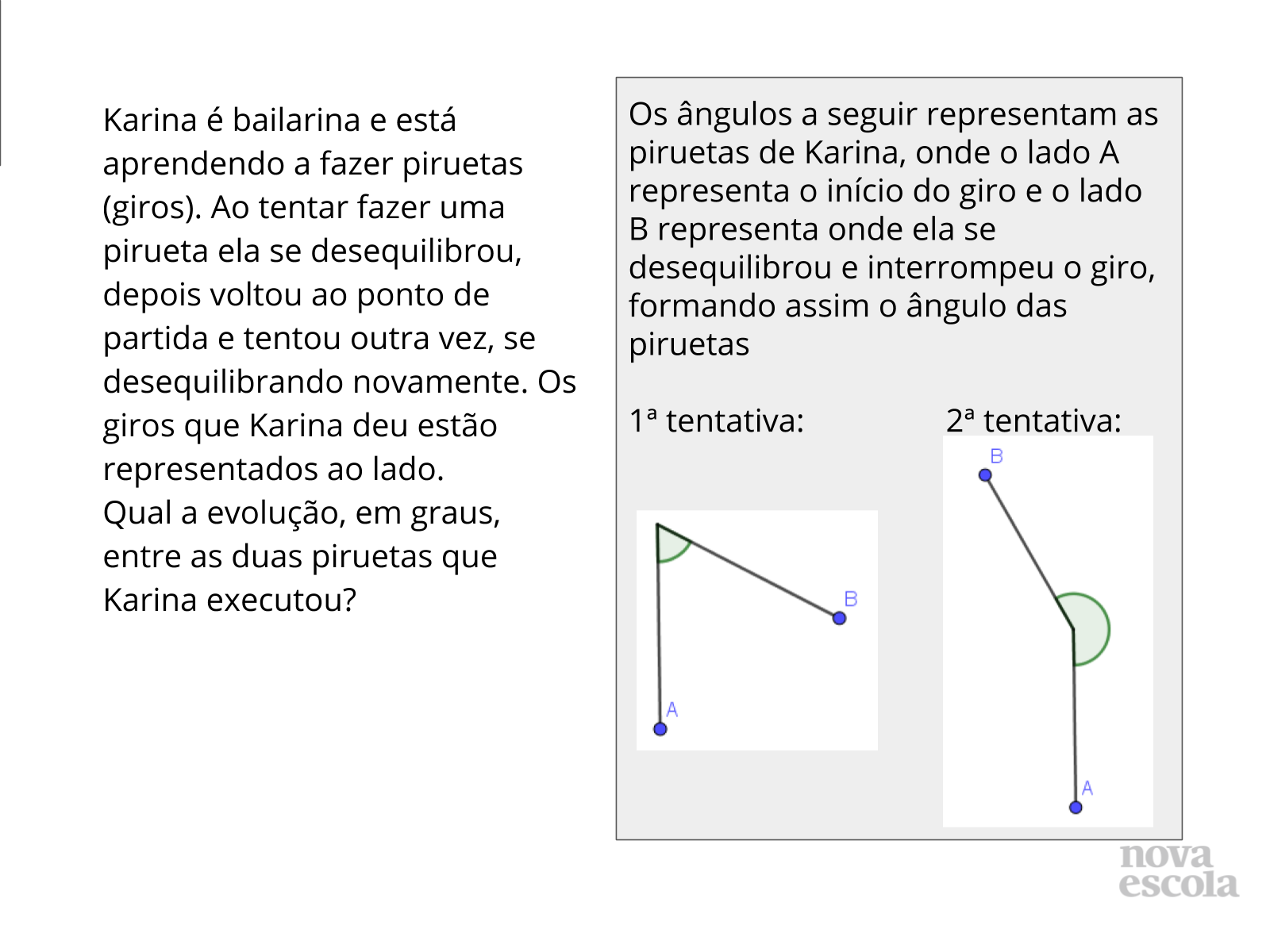 Karina é bailarina e está aprendendo a fazer piruetas (giros). Ao tentar fazer uma pirueta ela se desequilibrou, depois voltou ao ponto de partida e tentou outra vez, se desequilibrando novamente. Os giros que Karina deu estão representados ao lado.
Qual a evolução, em graus, entre as duas piruetas que Karina executou?

Os ângulos a seguir representam as piruetas de Karina, onde o lado A representa o início do giro e o lado B representa onde ela se desequilibrou e interrompeu o giro, formando assim o ângulo das piruetas

1ª tentativa:

B

A

2ª tentativa:

B

A

nova escola